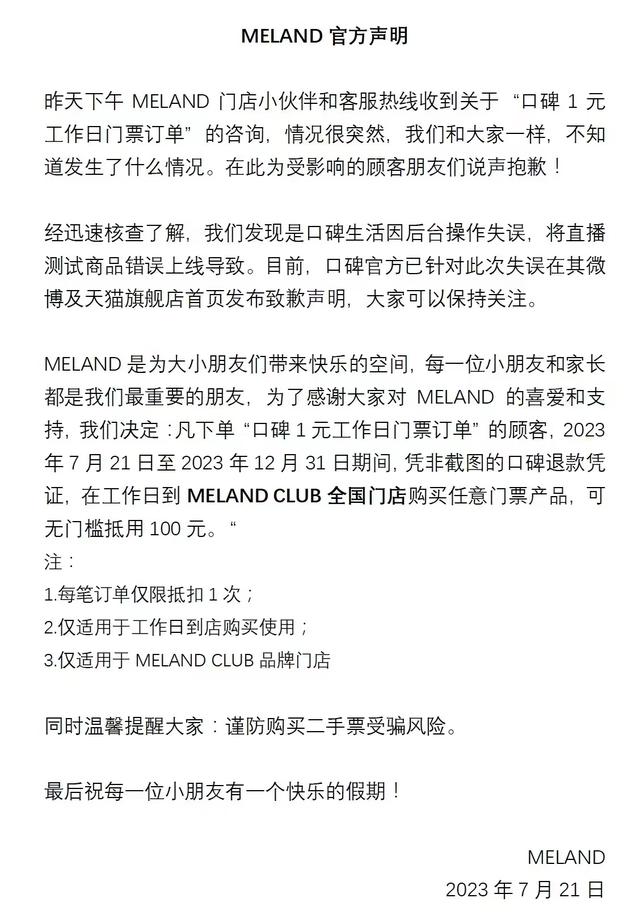 MELAND 官方声明

昨天下午 MELAND 门店小伙伴和客服热线收到关于 “口碑 1 元工作日门票订单” 的咨询，情况很突然，我们和大家一样，不知道发生了什么情况。在此为受影响的顾客朋友们说声抱歉！

经迅速核查了解，我们发现是口碑生活因后台操作失误，将直播测试商品错误上线导致。目前，口碑官方已针对此次失误在其微博及天猫旗舰店首页发布致歉声明，大家可以保持关注。

MELAND 是为大小朋友们带来快乐的空间，每一位小朋友和家长都是我们最重要的朋友，为了感谢大家对 MELAND 的喜爱和支持，我们决定：凡下单 “口碑 1 元工作日门票订单” 的顾客，2023 年 7 月 21 日至 2023 年 12 月 31 日期间，凭非截图的口碑退款凭证，在工作日到 MELAND CLUB 全国门店购买任意门票产品，可无门槛抵用 100 元。“
注：
1.每笔订单仅限抵扣 1 次；
2.仅适用于工作日到店购买使用；
3.仅适用于 MELAND CLUB 品牌门店

同时温馨提醒大家：谨防购买二手票受骗风险。

最后祝每一位小朋友有一个快乐的假期！

MELAND
2023 年 7 月 21 日